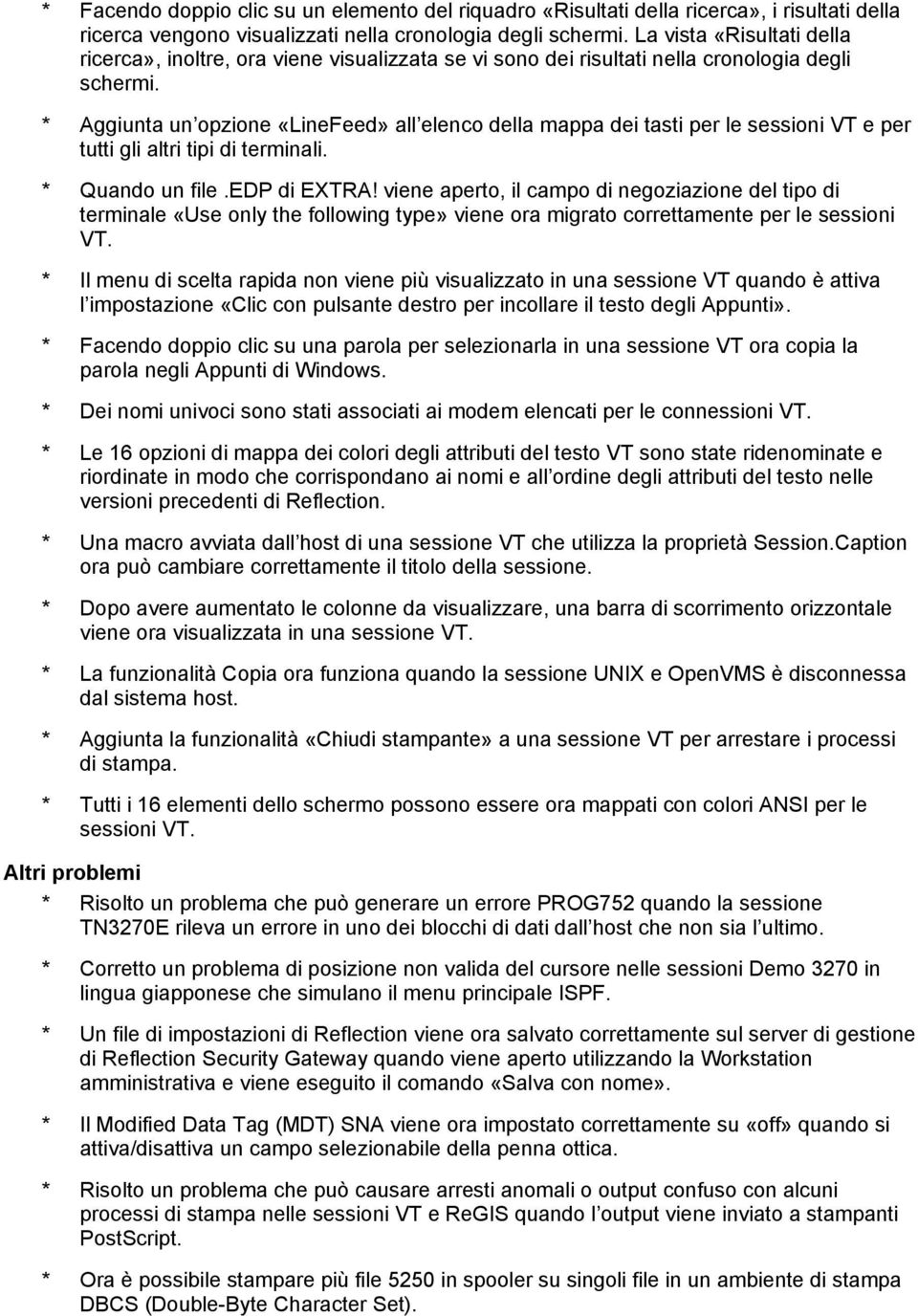 * Facendo doppio clic su un elemento del riquadro «Risultati della ricerca», i risultati della ricerca vengono visualizzati nella cronologia degli schermi. La vista «Risultati della ricerca», inoltre, ora viene visualizzata se vi sono dei risultati nella cronologia degli schermi.

* Aggiunta un opzione «LineFeed» all elenco della mappa dei tasti per le sessioni VT e per tutti gli altri tipi di terminali.

* Quando un file .EDP di EXTRA! viene aperto, il campo di negoziazione del tipo di terminale «Use only the following type» viene ora migrato correttamente per le sessioni VT.

* Il menu di scelta rapida non viene più visualizzato in una sessione VT quando è attiva l impostazione «Clic con pulsante destro per incollare il testo degli Appunti».

* Facendo doppio clic su una parola per selezionarla in una sessione VT ora copia la parola negli Appunti di Windows.

* Dei nomi univoci sono stati associati ai modem elencati per le connessioni VT.

* Le 16 opzioni di mappa dei colori degli attributi del testo VT sono state ridenominate e riordinate in modo che corrispondano ai nomi e all ordine degli attributi del testo nelle versioni precedenti di Reflection.

* Una macro avviata dall host di una sessione VT che utilizza la proprietà Session.Caption ora può cambiare correttamente il titolo della sessione.

* Dopo avere aumentato le colonne da visualizzare, una barra di scorrimento orizzontale viene ora visualizzata in una sessione VT.

* La funzionalità Copia ora funziona quando la sessione UNIX e OpenVMS è disconnessa dal sistema host.

* Aggiunta la funzionalità «Chiudi stampante» a una sessione VT per arrestare i processi di stampa.

* Tutti i 16 elementi dello schermo possono essere ora mappati con colori ANSI per le sessioni VT.

Altri problemi

* Risolto un problema che può generare un errore PROG752 quando la sessione TN3270E rileva un errore in uno dei blocchi di dati dall host che non sia l ultimo.

* Corretto un problema di posizione non valida del cursore nelle sessioni Demo 3270 in lingua giapponese che simulano il menu principale ISPF.

* Un file di impostazioni di Reflection viene ora salvato correttamente sul server di gestione di Reflection Security Gateway quando viene aperto utilizzando la Workstation amministrativa e viene eseguito il comando «Salva con nome».

* Il Modified Data Tag (MDT) SNA viene ora impostato correttamente su «off» quando si attiva/disattiva un campo selezionabile della penna ottica.

* Risolto un problema che può causare arresti anomali o output confuso con alcuni processi di stampa nelle sessioni VT e ReGIS quando l output viene inviato a stampanti PostScript.

* Ora è possibile stampare più file 5250 in spooler su singoli file in un ambiente di stampa DBCS (Double-Byte Character Set).